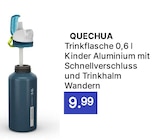 QUECHUA
Trinkflasche 0,6 l Kinder Aluminium mit Schnellverschluss und Trinkhalm Wandern

9.99